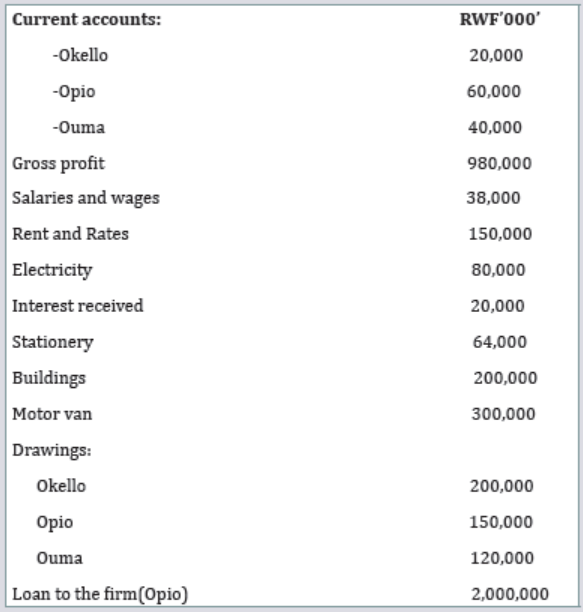 | Current accounts: | RWF'000' |
|---|---|
| -Okello | 20,000 |
| -Opio | 60,000 |
| -Ouma | 40,000 |
| Gross profit | 980,000 |
| Salaries and wages | 38,000 |
| Rent and Rates | 150,000 |
| Electricity | 80,000 |
| Interest received | 20,000 |
| Stationery | 64,000 |
| Buildings | 200,000 |
| Motor van | 300,000 |
| Drawings: | |
| Okello | 200,000 |
| Opio | 150,000 |
| Ouma | 120,000 |
| Loan to the firm(Opio) | 2,000,000 |